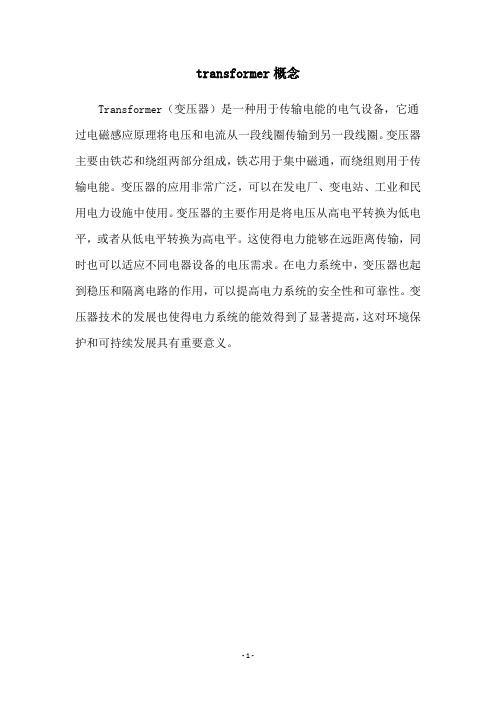 transformer 概念

Transformer（变压器）是一种用于传输电能的电气设备，它通过电磁感应原理将电压和电流从一段线圈传输到另一段线圈。变压器主要由铁芯和绕组两部分组成，铁芯用于集中磁通，而绕组则用于传输电能。变压器的应用非常广泛，可以在发电厂、变电站、工业和民用电力设施中使用。变压器的主要作用是将电压从高电平转换为低电平，或者从低电平转换为高电平。这使得电力能够在远距离传输，同时也可以适应不同电器设备的电压需求。在电力系统中，变压器也起到稳压和隔离电路的作用，可以提高电力系统的安全性和可靠性。变压器技术的发展也使得电力系统的能效得到了显著提高，这对环境保护和可持续发展具有重要意义。

- 1 -